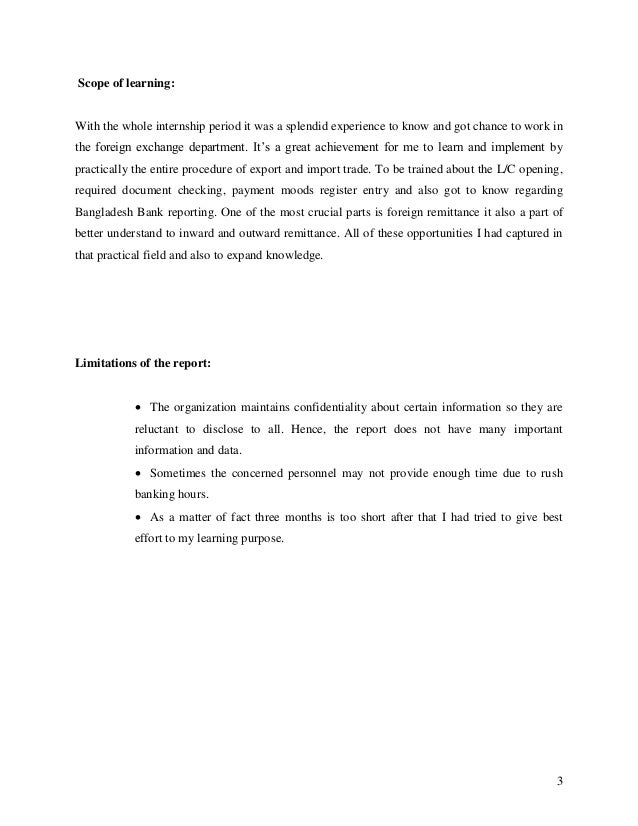 Scope of learning:

With the whole internship period it was a splendid experience to know and got chance to work in the foreign exchange department. It's a great achievement for me to learn and implement by practically the entire procedure of export and import trade. To be trained about the L/C opening, required document checking, payment moods register entry and also got to know regarding Bangladesh Bank reporting. One of the most crucial parts is foreign remittance it also a part of better understand to inward and outward remittance. All of these opportunities I had captured in that practical field and also to expand knowledge.

Limitations of the report:

• The organization maintains confidentiality about certain information so they are reluctant to disclose to all. Hence, the report does not have many important information and data.
• Sometimes the concerned personnel may not provide enough time due to rush banking hours.
• As a matter of fact three months is too short after that I had tried to give best effort to my learning purpose.

3